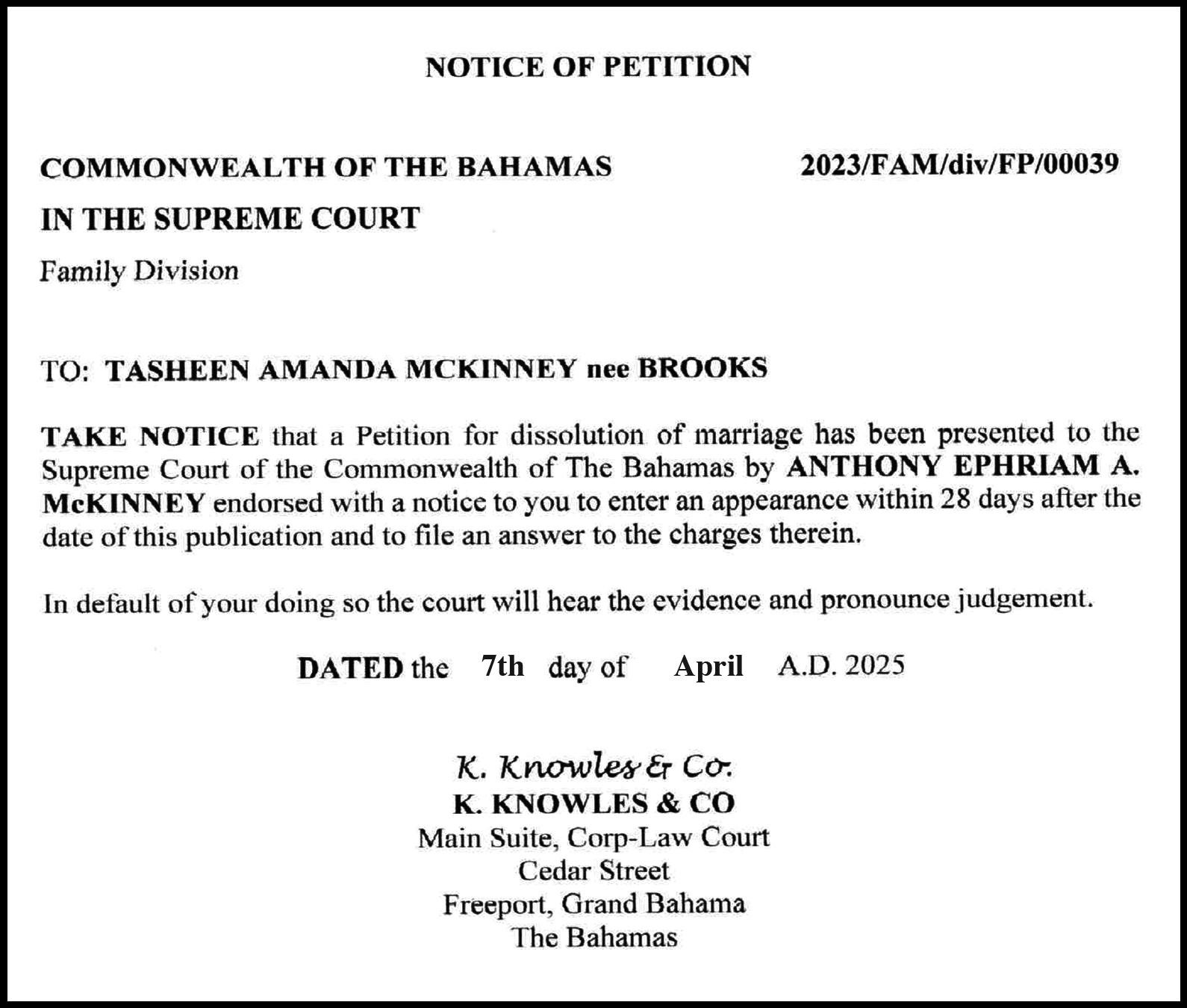 NOTICE OF PETITION

COMMONWEALTH OF THE BAHAMAS

2023/FAM/div/FP/00039

IN THE SUPREME COURT

Family Division

TO: TASHEEN AMANDA MCKINNEY nee BROOKS

TAKE NOTICE that a Petition for dissolution of marriage has been presented to the Supreme Court of the Commonwealth of The Bahamas by ANTHONY EPHRIAM A. McKINNEY endorsed with a notice to you to enter an appearance within 28 days after the date of this publication and to file an answer to the charges therein.

In default of your doing so the court will hear the evidence and pronounce judgement.

DATED the 7th day of April A.D. 2025

K. Knowles & Co.
K. KNOWLES & CO
Main Suite, Corp-Law Court
Cedar Street
Freeport, Grand Bahama
The Bahamas